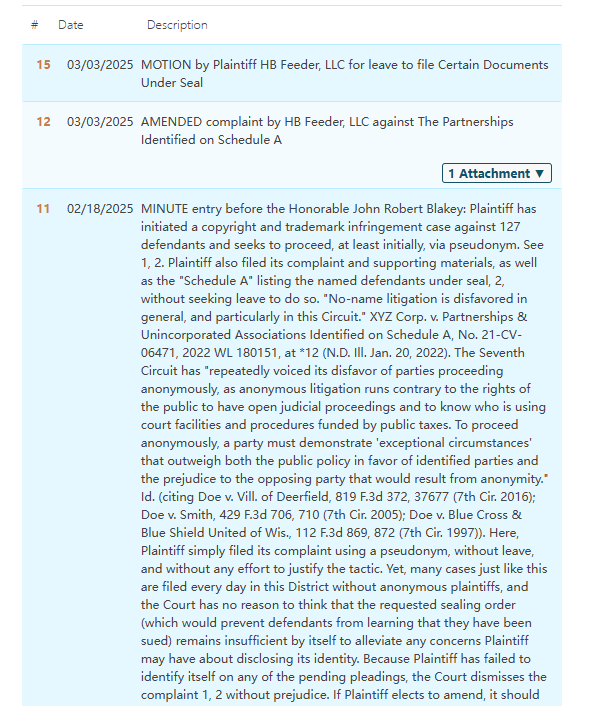 | # | Date | Description |
|---|---|---|
| 15 | 03/03/2025 | MOTION by Plaintiff HB Feeder, LLC for leave to file Certain Documents Under Seal |
| 12 | 03/03/2025 | AMENDED complaint by HB Feeder, LLC against The Partnerships Identified on Schedule A 1 Attachment ▼ |
| 11 | 02/18/2025 | MINUTE entry before the Honorable John Robert Blakey: Plaintiff has initiated a copyright and trademark infringement case against 127 defendants and seeks to proceed, at least initially, via pseudonym. See 1, 2. Plaintiff also filed its complaint and supporting materials, as well as the "Schedule A" listing the named defendants under seal, 2, without seeking leave to do so. "No-name litigation is disfavored in general, and particularly in this Circuit." XYZ Corp. v. Partnerships & Unincorporated Associations Identified on Schedule A, No. 21-CV-06471, 2022 WL 180151, at *12 (N.D. Ill. Jan. 20, 2022). The Seventh Circuit has "repeatedly voiced its disfavor of parties proceeding anonymously, as anonymous litigation runs contrary to the rights of the public to have open judicial proceedings and to know who is using court facilities and procedures funded by public taxes. To proceed anonymously, a party must demonstrate 'exceptional circumstances' that outweigh both the public policy in favor of identified parties and the prejudice to the opposing party that would result from anonymity." Id. (citing Doe v. Vill. of Deerfield, 819 F.3d 372, 37677 (7th Cir. 2016); Doe v. Smith, 429 F.3d 706, 710 (7th Cir. 2005); Doe v. Blue Cross & Blue Shield United of Wis., 112 F.3d 869, 872 (7th Cir. 1997)). Here, Plaintiff simply filed its complaint using a pseudonym, without leave, and without any effort to justify the tactic. Yet, many cases just like this are filed every day in this District without anonymous plaintiffs, and the Court has no reason to think that the requested sealing order (which would prevent defendants from learning that they have been sued) remains insufficient by itself to alleviate any concerns Plaintiff may have about disclosing its identity. Because Plaintiff has failed to identify itself on any of the pending pleadings, the Court dismisses the complaint 1, 2 without prejudice. If Plaintiff elects to amend, it should |